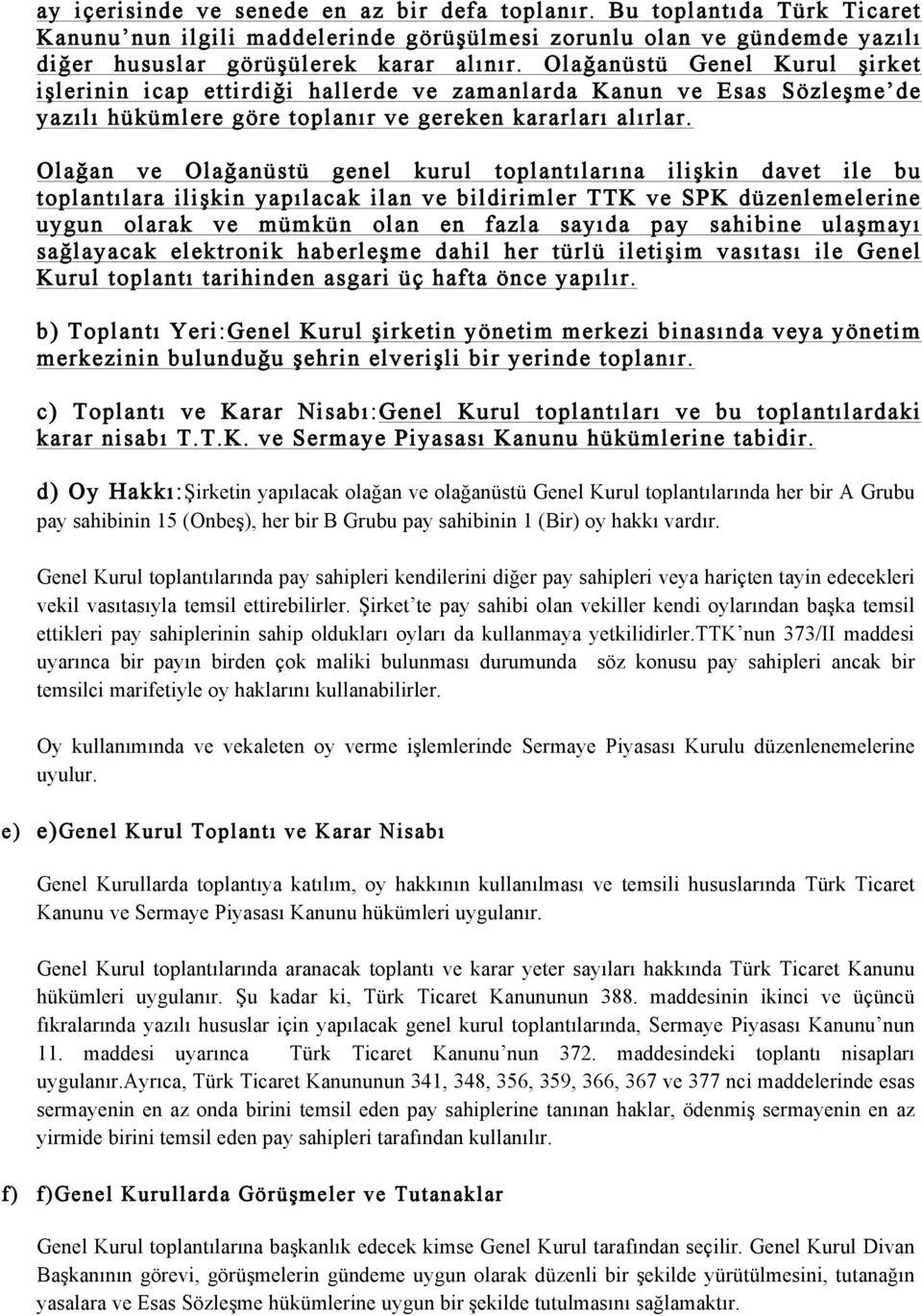 ay içerisinde ve senede en az bir defa toplanır. Bu toplantıda Türk Ticaret Kanunu'nun ilgili maddelerinde görüşülmesi zorunlu olan ve gündemde yazılı diğer hususlar görüşülerek karar alınır. Olağanüstü Genel Kurul şirket işlerinin icap ettirdiği hallerde ve zamanlarda Kanun ve Esas Sözleşme'de yazılı hükümlere göre toplanır ve gereken kararları alırlar.

Olağan ve Olağanüstü genel kurul toplantılarına ilişkin davet ile bu toplantılara ilişkin yapılacak ilan ve bildirimler TTK ve SPK düzenlemelerine uygun olarak ve mümkün olan en fazla sayıda pay sahibine ulaşmayı sağlayacak elektronik haberleşme dahil her türlü iletişim vasıtası ile Genel Kurul toplantı tarihinden asgari üç hafta önce yapılır.

b) Toplantı Yeri:Genel Kurul şirketin yönetim merkezi binasında veya yönetim merkezinin bulunduğu şehrin elverişli bir yerinde toplanır.

c) Toplantı ve Karar Nisabı:Genel Kurul toplantıları ve bu toplantılardaki karar nisabı T.T.K. ve Sermaye Piyasası Kanunu hükümlerine tabidir.

d) Oy Hakkı:Şirketin yapılacak olağan ve olağanüstü Genel Kurul toplantılarında her bir A Grubu pay sahibinin 15 (Onbeş), her bir B Grubu pay sahibinin 1 (Bir) oy hakkı vardır.

Genel Kurul toplantılarında pay sahipleri kendilerini diğer pay sahipleri veya hariçten tayin edecekleri vekil vasıtasıyla temsil ettirebilirler. Şirket'te pay sahibi olan vekiller kendi oylarından başka temsil ettikleri pay sahiplerinin sahip oldukları oyları da kullanmaya yetkilidirler.TTK'nun 373/II maddesi uyarınca bir payın birden çok maliki bulunması durumunda söz konusu pay sahipleri ancak bir temsilci marifetiyle oy haklarını kullanabilirler.

Oy kullanımında ve vekaleten oy verme işlemlerinde Sermaye Piyasası Kurulu düzenlenemelerine uyulur.

e) e)Genel Kurul Toplantı ve Karar Nisabı

Genel Kurullarda toplantıya katılım, oy hakkının kullanılması ve temsili hususlarında Türk Ticaret Kanunu ve Sermaye Piyasası Kanunu hükümleri uygulanır.

Genel Kurul toplantılarında aranacak toplantı ve karar yeter sayıları hakkında Türk Ticaret Kanunu hükümleri uygulanır. Şu kadar ki, Türk Ticaret Kanununun 388. maddesinin ikinci ve üçüncü fıkralarında yazılı hususlar için yapılacak genel kurul toplantılarında, Sermaye Piyasası Kanunu'nun 11. maddesi uyarınca Türk Ticaret Kanunu'nun 372. maddesindeki toplantı nisapları uygulanır.Ayrıca, Türk Ticaret Kanununun 341, 348, 356, 359, 366, 367 ve 377 nci maddelerinde esas sermayenin en az onda birini temsil eden pay sahiplerine tanınan haklar, ödenmiş sermayenin en az yirmide birini temsil eden pay sahipleri tarafından kullanılır.

f) f)Genel Kurullarda Görüşmeler ve Tutanaklar

Genel Kurul toplantılarına başkanlık edecek kimse Genel Kurul tarafından seçilir. Genel Kurul Divan Başkanının görevi, görüşmelerin gündeme uygun olarak düzenli bir şekilde yürütülmesini, tutanağın yasalara ve Esas Sözleşme hükümlerine uygun bir şekilde tutulmasını sağlamaktır.